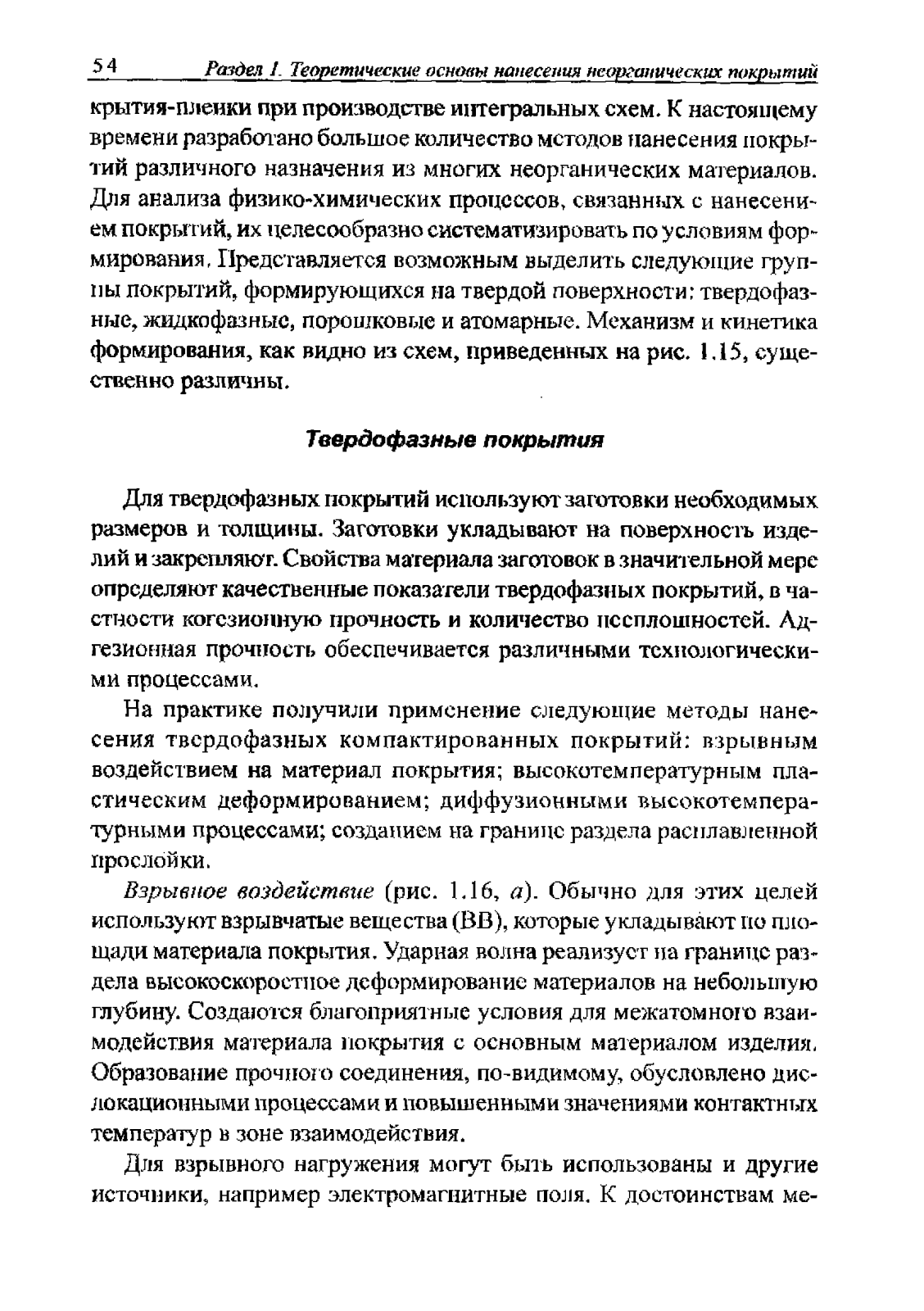 54 Раздел 1. Теоретические основы нанесения неорганических покрытий

крытия-пленки при производстве интегральных схем. К настоящему времени разработано большое количество методов нанесения покрытий различного назначения из многих неорганических материалов. Для анализа физико-химических процессов, связанных с нанесением покрытий, их целесообразно систематизировать по условиям формирования. Представляется возможным выделить следующие группы покрытий, формирующихся на твердой поверхности: твердофазные, жидкофазные, порошковые и атомарные. Механизм и кинетика формирования, как видно из схем, приведенных на рис. 1.15, существенно различны.

Твердофазные покрытия

Для твердофазных покрытий используют заготовки необходимых размеров и толщины. Заготовки укладывают на поверхность изделий и закрепляют. Свойства материала заготовок в значительной мере определяют качественные показатели твердофазных покрытий, в частности когезионную прочность и количество несплошностей. Адгезионная прочность обеспечивается различными технологическими процессами.

На практике получили применение следующие методы нанесения твердофазных компактированных покрытий: взрывным воздействием на материал покрытия; высокотемпературным пластическим деформированием; диффузионными высокотемпературными процессами; созданием на границе раздела расплавленной прослойки.

Взрывное воздействие (рис. 1.16, а). Обычно для этих целей используют взрывчатые вещества (ВВ), которые укладывают по площади материала покрытия. Ударная волна реализует на границе раздела высокоскоростное деформирование материалов на небольшую глубину. Создаются благоприятные условия для межатомного взаимодействия материала покрытия с основным материалом изделия. Образование прочного соединения, по-видимому, обусловлено дислокационными процессами и повышенными значениями контактных температур в зоне взаимодействия.

Для взрывного нагружения могут быть использованы и другие источники, например электромагнитные поля. К достоинствам ме-